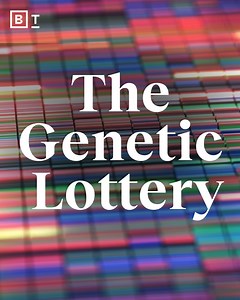 BT

The Genetic Lottery